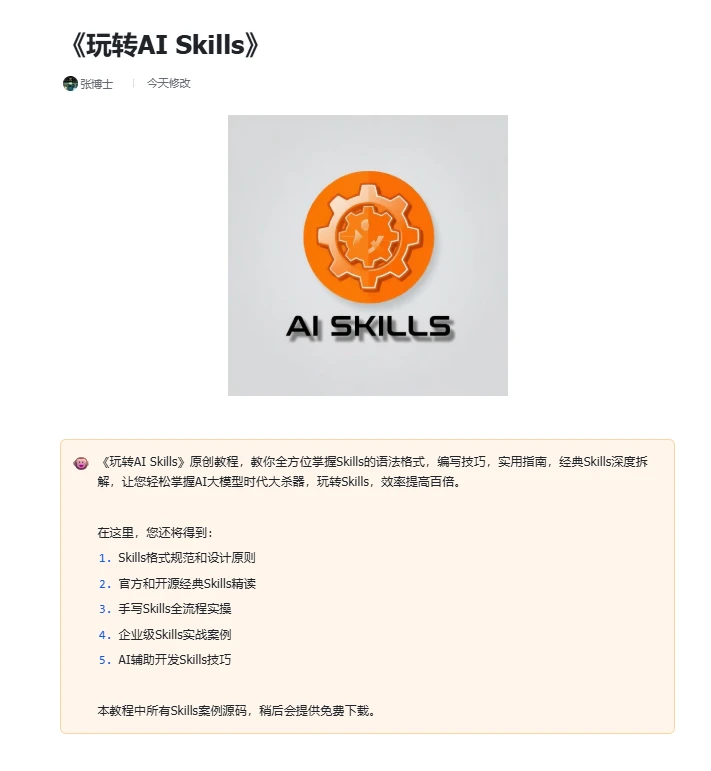 《玩转AI Skills》

张博士 | 今天修改

AI SKILLS

《玩转AI Skills》原创教程，教你全方位掌握Skills的语法格式，编写技巧，实用指南，经典Skills深度拆解，让您轻松掌握AI大模型时代大杀器，玩转Skills，效率提高百倍。

在这里，您还将得到：

1. Skills格式规范和设计原则
2. 官方和开源经典Skills精读
3. 手写Skills全流程实操
4. 企业级Skills实战案例
5. AI辅助开发Skills技巧

本教程中所有Skills案例源码，稍后会提供免费下载。